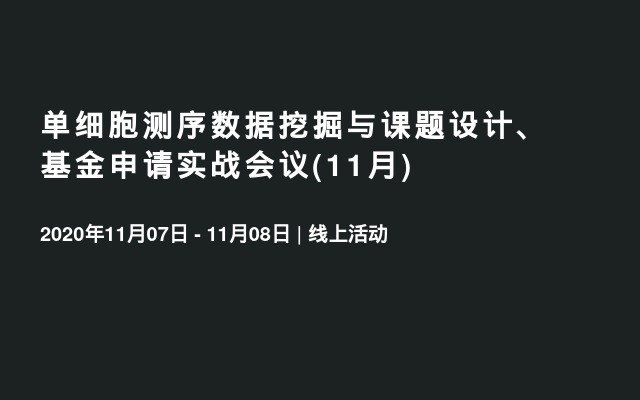 单细胞测序数据挖掘与课题设计、基金申请实战会议(11月)

2020年11月07日 - 11月08日 | 线上活动